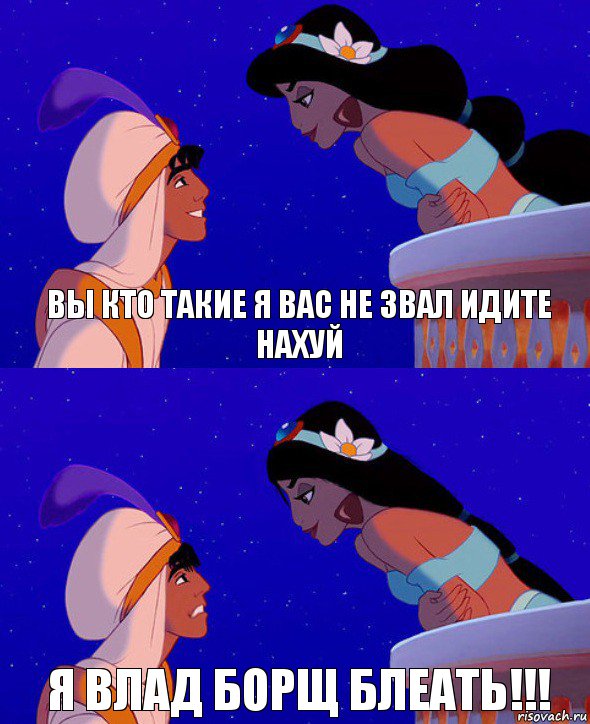 ВЫ КТО ТАКИЕ Я ВАС НЕ ЗВАЛ ИДИТЕ НАХУЙ

Я ВЛАД БОРЩ БЛЕАТЬ!!!

risovach.ru